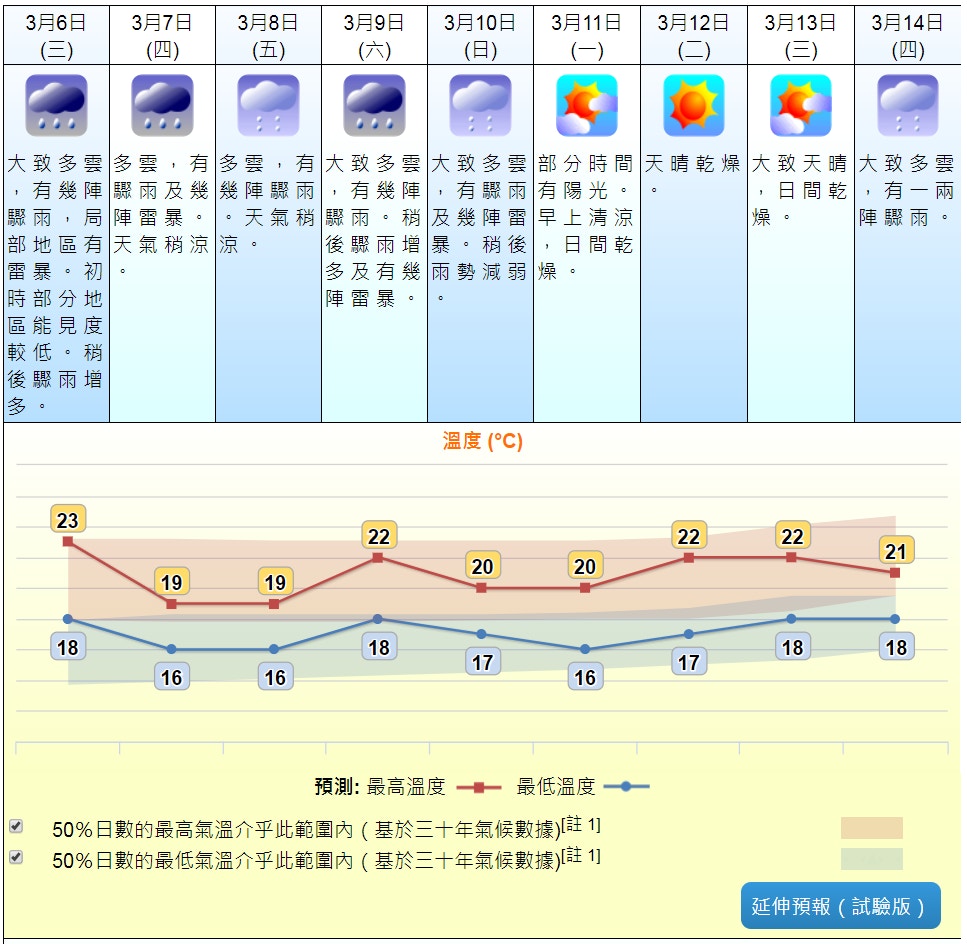 | 3月6日 (三) | 3月7日 (四) | 3月8日 (五) | 3月9日 (六) | 3月10日 (日) | 3月11日 (一) | 3月12日 (二) | 3月13日 (三) | 3月14日 (四) |
|---|---|---|---|---|---|---|---|---|
| 大致多雲，有幾陣驟雨，局部地區有雷暴。初時部分地區能見度較低。稍後驟雨增多。 | 多雲，有驟雨及幾陣雷暴。天氣稍涼。 | 多雲，有幾陣驟雨。天氣稍涼。 | 大致多雲，有幾陣驟雨。稍後驟雨增多及有幾陣雷暴。 | 大致多雲，有驟雨及幾陣雷暴。稍後雨勢減弱。 | 部分時間有陽光。早上清涼，日間乾燥。 | 天晴乾燥。 | 大致天晴，日間乾燥。 | 大致多雲，有一兩陣驟雨。 |

溫度 (°C)

23 19 19 22 20 20 22 22 21

18 16 16 18 17 16 17 18 18

預測: 最高溫度 最低溫度

50%日數的最高氣溫介乎此範圍內（基於三十年氣候數據）[註 1]
50%日數的最低氣溫介乎此範圍內（基於三十年氣候數據）[註 1]

延伸預報（試驗版）